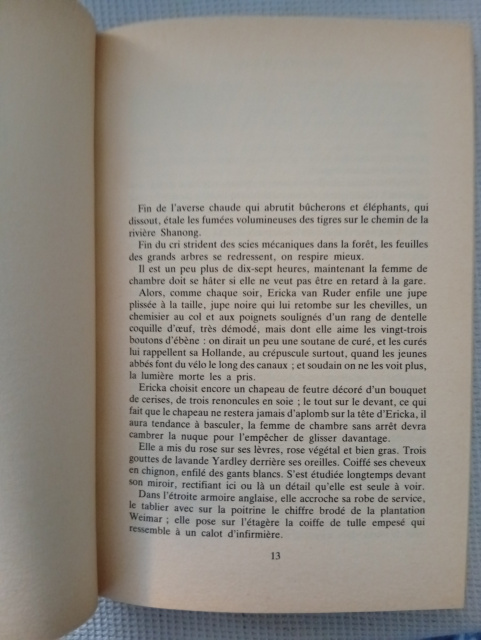 Fin de l'averse chaude qui abrutit bûcherons et éléphants, qui dissout, étale les fumées volumineuses des tigres sur le chemin de la rivière Shanong.

Fin du cri strident des scies mécaniques dans la forêt, les feuilles des grands arbres se redressent, on respire mieux.

Il est un peu plus de dix-sept heures, maintenant la femme de chambre doit se hâter si elle ne veut pas être en retard à la gare.

Alors, comme chaque soir, Ericka van Ruder enfile une jupe plissée à la taille, jupe noire qui lui retombe sur les chevilles, un chemisier au col et aux poignets soulignés d'un rang de dentelle coquille d'œuf, très démodé, mais dont elle aime les vingt-trois boutons d'ébène : on dirait un peu une soutane de curé, et les curés lui rappellent sa Hollande, au crépuscule surtout, quand les jeunes abbés font du vélo le long des canaux ; et soudain on ne les voit plus, la lumière morte les a pris.

Ericka choisit encore un chapeau de feutre décoré d'un bouquet de cerises, de trois renoncules en soie ; le tout sur le devant, ce qui fait que le chapeau ne restera jamais d'aplomb sur la tête d'Ericka, il aura tendance à basculer, la femme de chambre sans arrêt devra cambrer la nuque pour l'empêcher de glisser davantage.

Elle a mis du rose sur ses lèvres, rose végétal et bien gras. Trois gouttes de lavande Yardley derrière ses oreilles. Coiffé ses cheveux en chignon, enfilé des gants blancs. S'est étudiée longtemps devant son miroir, rectifiant ici ou là un détail qu'elle est seule à voir.

Dans l'étroite armoire anglaise, elle accroche sa robe de service, le tablier avec sur la poitrine le chiffre brodé de la plantation Weimar ; elle pose sur l'étagère la coiffe de tulle empesé qui ressemble à un calot d'infirmière.

13